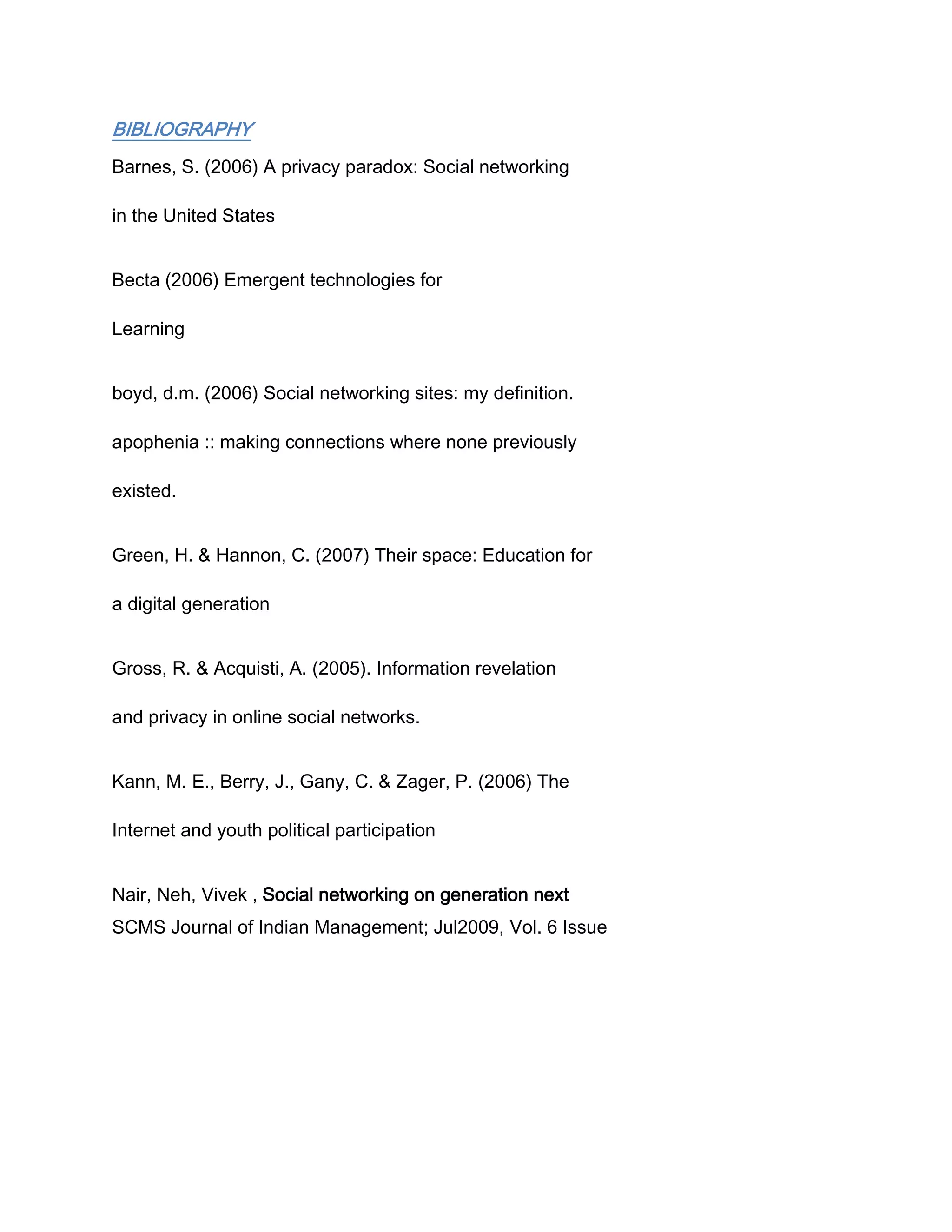 BIBLIOGRAPHY

Barnes, S. (2006) A privacy paradox: Social networking in the United States

Becta (2006) Emergent technologies for Learning

boyd, d.m. (2006) Social networking sites: my definition. apophenia :: making connections where none previously existed.

Green, H. & Hannon, C. (2007) Their space: Education for a digital generation

Gross, R. & Acquisti, A. (2005). Information revelation and privacy in online social networks.

Kann, M. E., Berry, J., Gany, C. & Zager, P. (2006) The Internet and youth political participation

Nair, Neh, Vivek , Social networking on generation next
SCMS Journal of Indian Management; Jul2009, Vol. 6 Issue